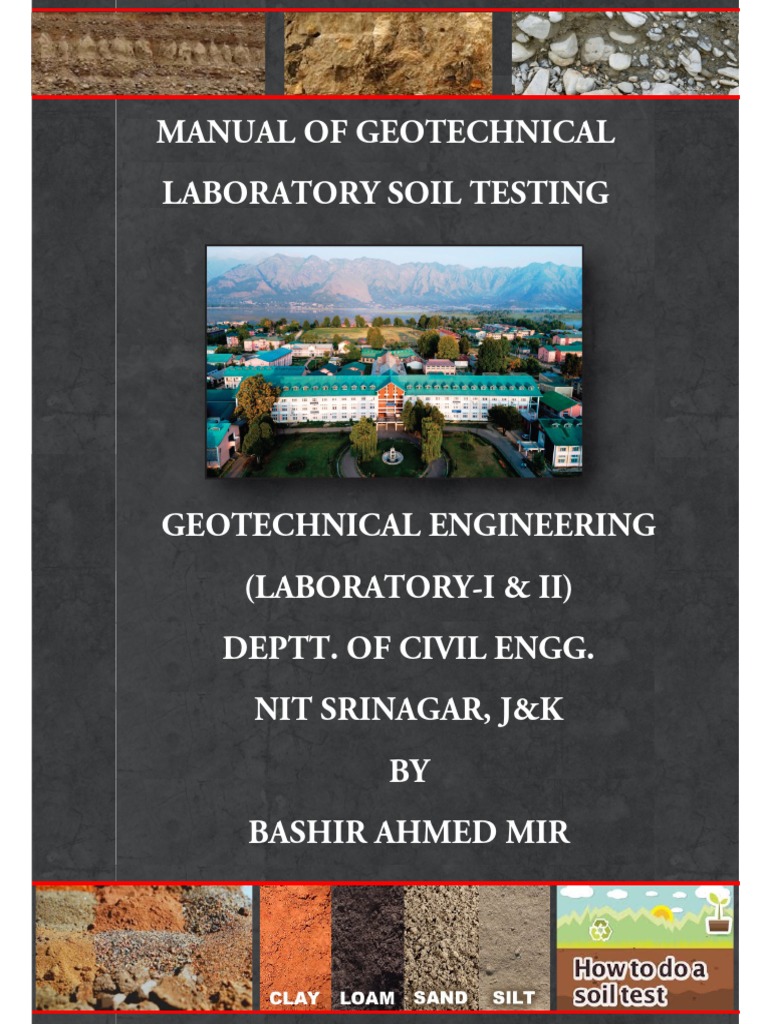 MANUAL OF GEOTECHNICAL LABORATORY SOIL TESTING

GEOTECHNICAL ENGINEERING
(LABORATORY-I & II)
DEPTT. OF CIVIL ENGG.
NIT SRINAGAR, J&K
BY
BASHIR AHMED MIR

CLAY LOAM SAND SILT

How to do a soil test